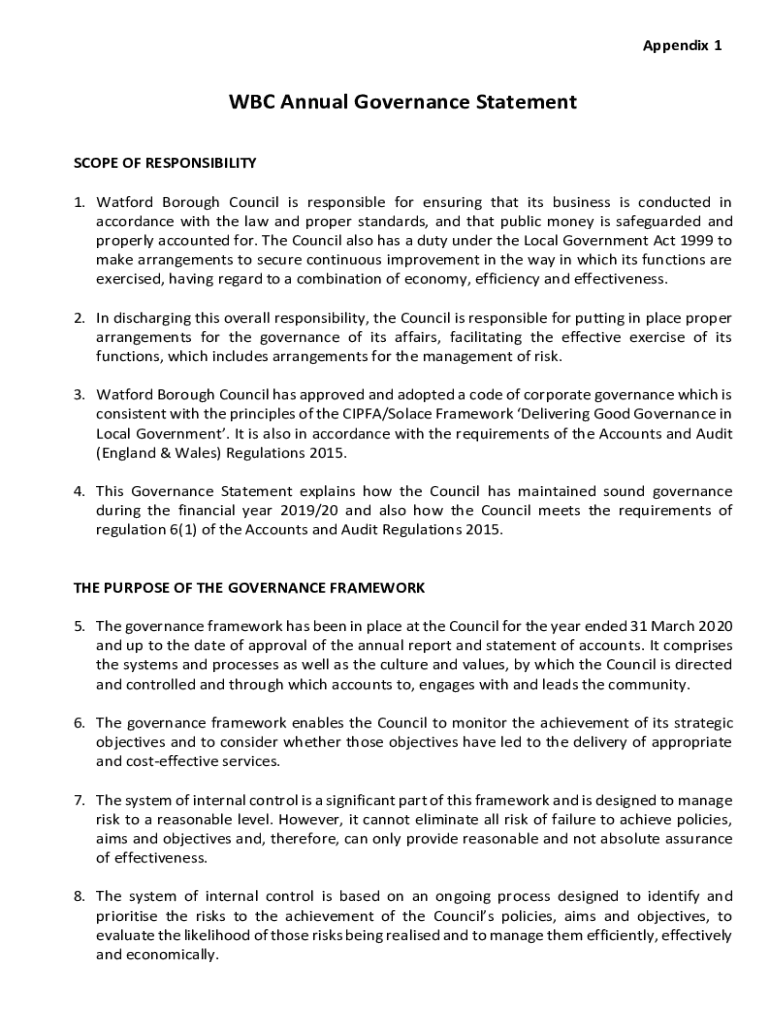 Appendix 1

WBC Annual Governance Statement

SCOPE OF RESPONSIBILITY

1. Watford Borough Council is responsible for ensuring that its business is conducted in accordance with the law and proper standards, and that public money is safeguarded and properly accounted for. The Council also has a duty under the Local Government Act 1999 to make arrangements to secure continuous improvement in the way in which its functions are exercised, having regard to a combination of economy, efficiency and effectiveness.

2. In discharging this overall responsibility, the Council is responsible for putting in place proper arrangements for the governance of its affairs, facilitating the effective exercise of its functions, which includes arrangements for the management of risk.

3. Watford Borough Council has approved and adopted a code of corporate governance which is consistent with the principles of the CIPFA/Solace Framework 'Delivering Good Governance in Local Government'. It is also in accordance with the requirements of the Accounts and Audit (England & Wales) Regulations 2015.

4. This Governance Statement explains how the Council has maintained sound governance during the financial year 2019/20 and also how the Council meets the requirements of regulation 6(1) of the Accounts and Audit Regulations 2015.

THE PURPOSE OF THE GOVERNANCE FRAMEWORK

5. The governance framework has been in place at the Council for the year ended 31 March 2020 and up to the date of approval of the annual report and statement of accounts. It comprises the systems and processes as well as the culture and values, by which the Council is directed and controlled and through which accounts to, engages with and leads the community.

6. The governance framework enables the Council to monitor the achievement of its strategic objectives and to consider whether those objectives have led to the delivery of appropriate and cost-effective services.

7. The system of internal control is a significant part of this framework and is designed to manage risk to a reasonable level. However, it cannot eliminate all risk of failure to achieve policies, aims and objectives and, therefore, can only provide reasonable and not absolute assurance of effectiveness.

8. The system of internal control is based on an ongoing process designed to identify and prioritise the risks to the achievement of the Council's policies, aims and objectives, to evaluate the likelihood of those risks being realised and to manage them efficiently, effectively and economically.